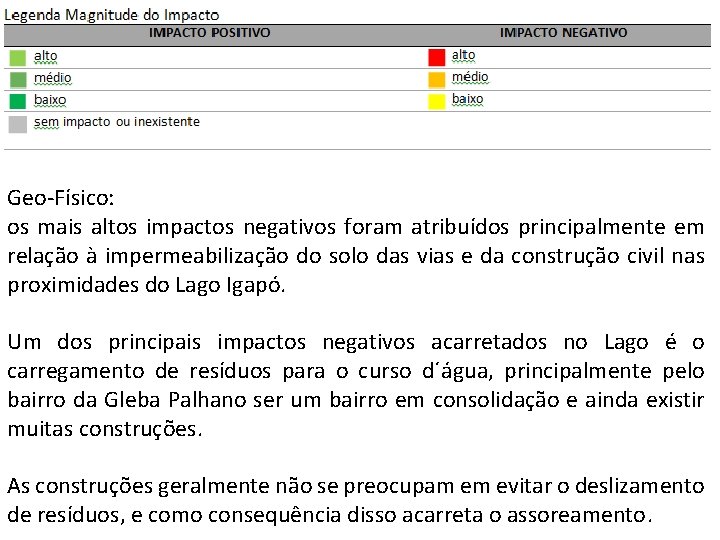 Legenda Magnitude do Impacto

| IMPACTO POSITIVO | IMPACTO NEGATIVO |
|---|---|
| alto | alto |
| médio | médio |
| baixo | baixo |
| sem impacto ou inexistente | |

Geo-Físico:
os mais altos impactos negativos foram atribuídos principalmente em relação à impermeabilização do solo das vias e da construção civil nas proximidades do Lago Igapó.

Um dos principais impactos negativos acarretados no Lago é o carregamento de resíduos para o curso d´água, principalmente pelo bairro da Gleba Palhano ser um bairro em consolidação e ainda existir muitas construções.

As construções geralmente não se preocupam em evitar o deslizamento de resíduos, e como consequência disso acarreta o assoreamento.